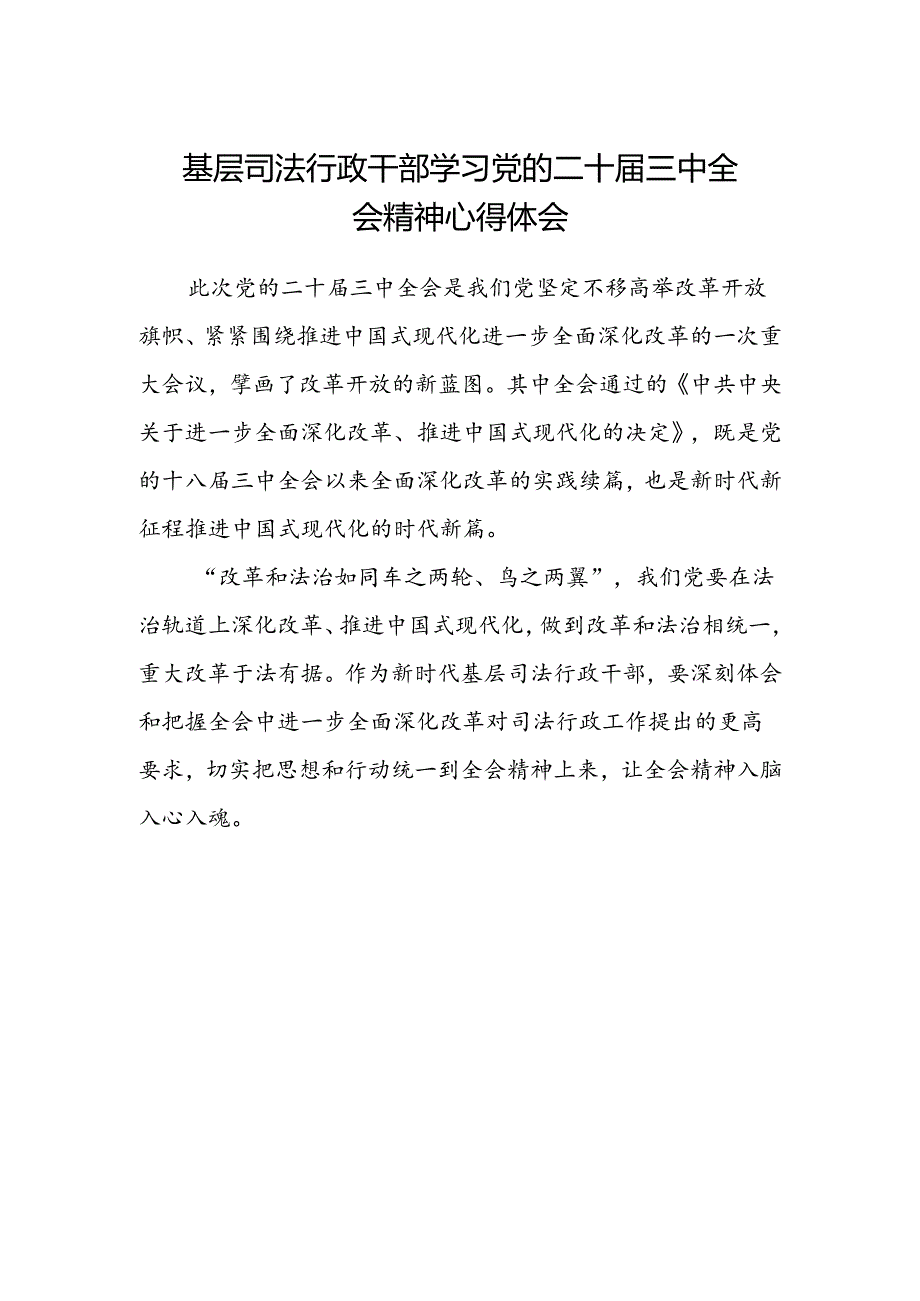 基层司法行政干部学习党的二十届三中全会精神心得体会

此次党的二十届三中全会是我们党坚定不移高举改革开放旗帜、紧紧围绕推进中国式现代化进一步全面深化改革的一次重大会议，擘画了改革开放的新蓝图。其中全会通过的《中共中央关于进一步全面深化改革、推进中国式现代化的决定》，既是党的十八届三中全会以来全面深化改革的实践续篇，也是新时代新征程推进中国式现代化的时代新篇。

“改革和法治如同车之两轮、鸟之两翼”，我们党要在法治轨道上深化改革、推进中国式现代化，做到改革和法治相统一，重大改革于法有据。作为新时代基层司法行政干部，要深刻体会和把握全会中进一步全面深化改革对司法行政工作提出的更高要求，切实把思想和行动统一到全会精神上来，让全会精神入脑入心入魂。